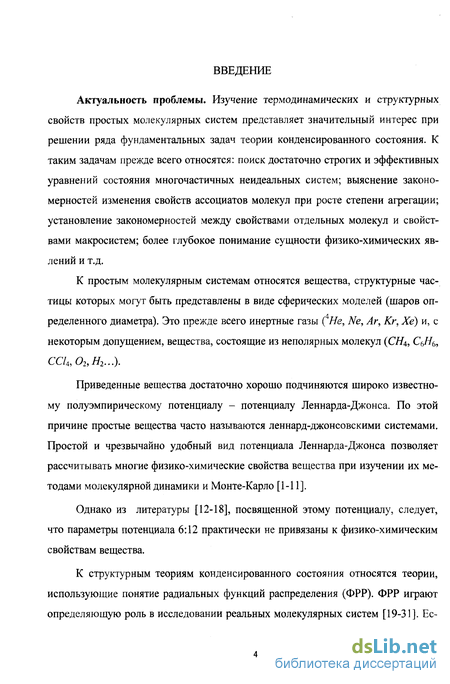 ВВЕДЕНИЕ

**Актуальность проблемы.** Изучение термодинамических и структурных свойств простых молекулярных систем представляет значительный интерес при решении ряда фундаментальных задач теории конденсированного состояния. К таким задачам прежде всего относятся: поиск достаточно строгих и эффективных уравнений состояния многочастичных неидеальных систем; выяснение закономерностей изменения свойств ассоциатов молекул при росте степени агрегации; установление закономерностей между свойствами отдельных молекул и свойствами макросистем; более глубокое понимание сущности физико-химических явлений и т.д.

К простым молекулярным системам относятся вещества, структурные частицы которых могут быть представлены в виде сферических моделей (шаров определенного диаметра). Это прежде всего инертные газы ($^4He$, $Ne$, $Ar$, $Kr$, $Xe$) и, с некоторым допущением, вещества, состоящие из неполярных молекул ($CH_4$, $C_6H_6$, $CCl_4$, $O_2$, $H_2$…).

Приведенные вещества достаточно хорошо подчиняются широко известному полуэмпирическому потенциалу – потенциалу Леннарда-Джонса. По этой причине простые вещества часто называются леннард-джонсовскими системами. Простой и чрезвычайно удобный вид потенциала Леннарда-Джонса позволяет рассчитывать многие физико-химические свойства вещества при изучении их методами молекулярной динамики и Монте-Карло [1-11].

Однако из литературы [12-18], посвященной этому потенциалу, следует, что параметры потенциала 6:12 практически не привязаны к физико-химическим свойствам вещества.

К структурным теориям конденсированного состояния относятся теории, использующие понятие радиальных функций распределения (ФРР). ФРР играют определяющую роль в исследовании реальных молекулярных систем [19-31]. Ес-

4

dsLib.net
библиотека диссертаций